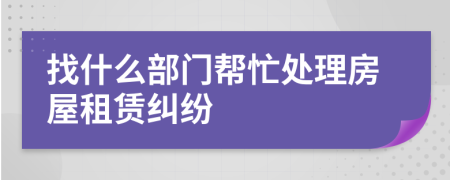 找什么部门帮忙处理房屋租赁纠纷